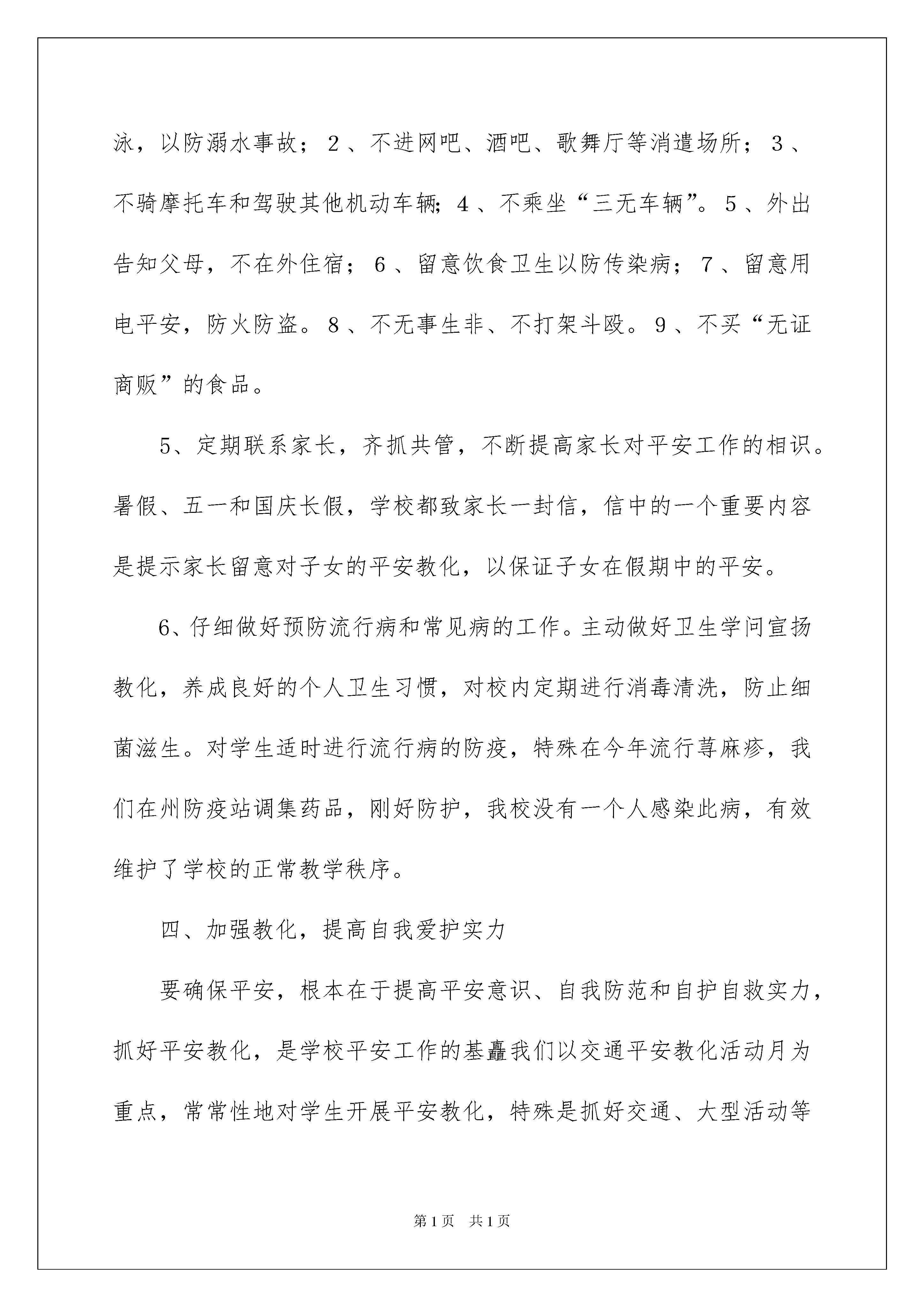 泳，以防溺水事故；2、不进网吧、酒吧、歌舞厅等消遣场所；3、不骑摩托车和驾驶其他机动车辆；4、不乘坐“三无车辆”。5、外出告知父母，不在外住宿；6、留意饮食卫生以防传染病；7、留意用电平安，防火防盗。8、不无事生非、不打架斗殴。9、不买“无证商贩”的食品。

5、定期联系家长，齐抓共管，不断提高家长对平安工作的相识。暑假、五一和国庆长假，学校都致家长一封信，信中的一个重要内容是提示家长留意对子女的平安教化，以保证子女在假期中的平安。

6、仔细做好预防流行病和常见病的工作。主动做好卫生学问宣扬教化，养成良好的个人卫生习惯，对校内定期进行消毒清洗，防止细菌滋生。对学生适时进行流行病的防疫，特殊在今年流行荨麻疹，我们在州防疫站调集药品，刚好防护，我校没有一个人感染此病，有效维护了学校的正常教学秩序。

四、加强教化，提高自我爱护实力

要确保平安，根本在于提高平安意识、自我防范和自护自救实力，抓好平安教化，是学校平安工作的基矗我们以交通平安教化活动月为重点，常常性地对学生开展平安教化，特殊是抓好交通、大型活动等

第1页 共1页